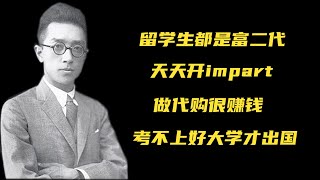 留学生都是富二代

天天开impart

做代购很赚钱

考不上好大学才出国